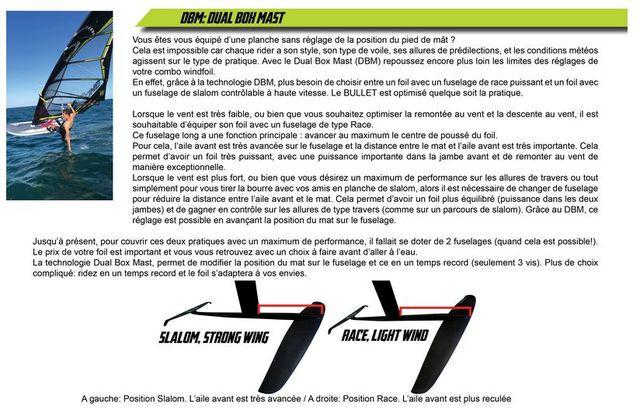 DBM: DUAL BOX MAST

Vous êtes vous équipé d'une planche sans réglage de la position du pied de mât ?
Cela est impossible car chaque rider a son style, son type de voile, ses allures de prédilections, et les conditions météos agissent sur le type de pratique. Avec le Dual Box Mast (DBM) repoussez encore plus loin les limites des réglages de votre combo windfoil.
En effet, grâce à la technologie DBM, plus besoin de choisir entre un foil avec un fuselage de race puissant et un foil avec un fuselage de slalom contrôlable à haute vitesse. Le BULLET est optimisé quelque soit la pratique.

Lorsque le vent est très faible, ou bien que vous souhaitez optimiser la remontée au vent et la descente au vent, il est souhaitable d'équiper son foil avec un fuselage de type Race.
Ce fuselage long a une fonction principale : avancer au maximum le centre de poussé du foil.
Pour cela, l'aile avant est très avancée sur le fuselage et la distance entre le mat et l'aile avant est très importante. Cela permet d'avoir un foil très puissant, avec une puissance importante dans la jambe avant et de remonter au vent de manière exceptionnelle.
Lorsque le vent est plus fort, ou bien que vous désirez un maximum de performance sur les allures de travers ou tout simplement pour vous tirer la bourre avec vos amis en planche de slalom, alors il est nécessaire de changer de fuselage pour réduire la distance entre l'aile avant et le mat. Cela permet d'avoir un foil plus équilibré (puissance dans les deux jambes) et de gagner en contrôle sur les allures de type travers (comme sur un parcours de slalom). Grâce au DBM, ce réglage est possible en avançant la position du mat sur le fuselage.

Jusqu'à présent, pour couvrir ces deux pratiques avec un maximum de performance, il fallait se doter de 2 fuselages (quand cela est possible!).
Le prix de votre foil est important et vous vous retrouvez avec un choix à faire avant d'aller à l'eau.
La technologie Dual Box Mast, permet de modifier la position du mat sur le fuselage et ce en un temps record (seulement 3 vis). Plus de choix compliqué: ridez en un temps record et le foil s'adaptera à vos envies.

SLALOM, STRONG WING

RACE, LIGHT WIND

A gauche: Position Slalom. L'aile avant est très avancée / A droite: Position Race. L'aile avant est plus reculée